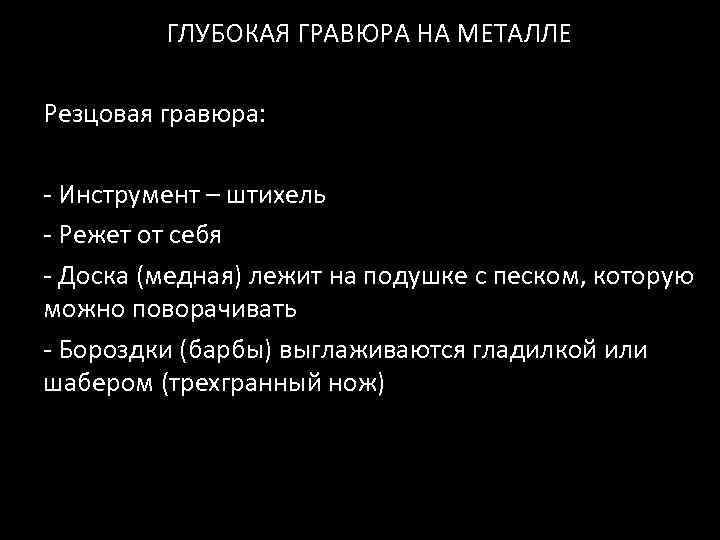 ГЛУБОКАЯ ГРАВЮРА НА МЕТАЛЛЕ

Резцовая гравюра:

- Инструмент – штихель

- Режет от себя

- Доска (медная) лежит на подушке с песком, которую можно поворачивать

- Бороздки (барбы) выглаживаются гладилкой или шабером (трехгранный нож)